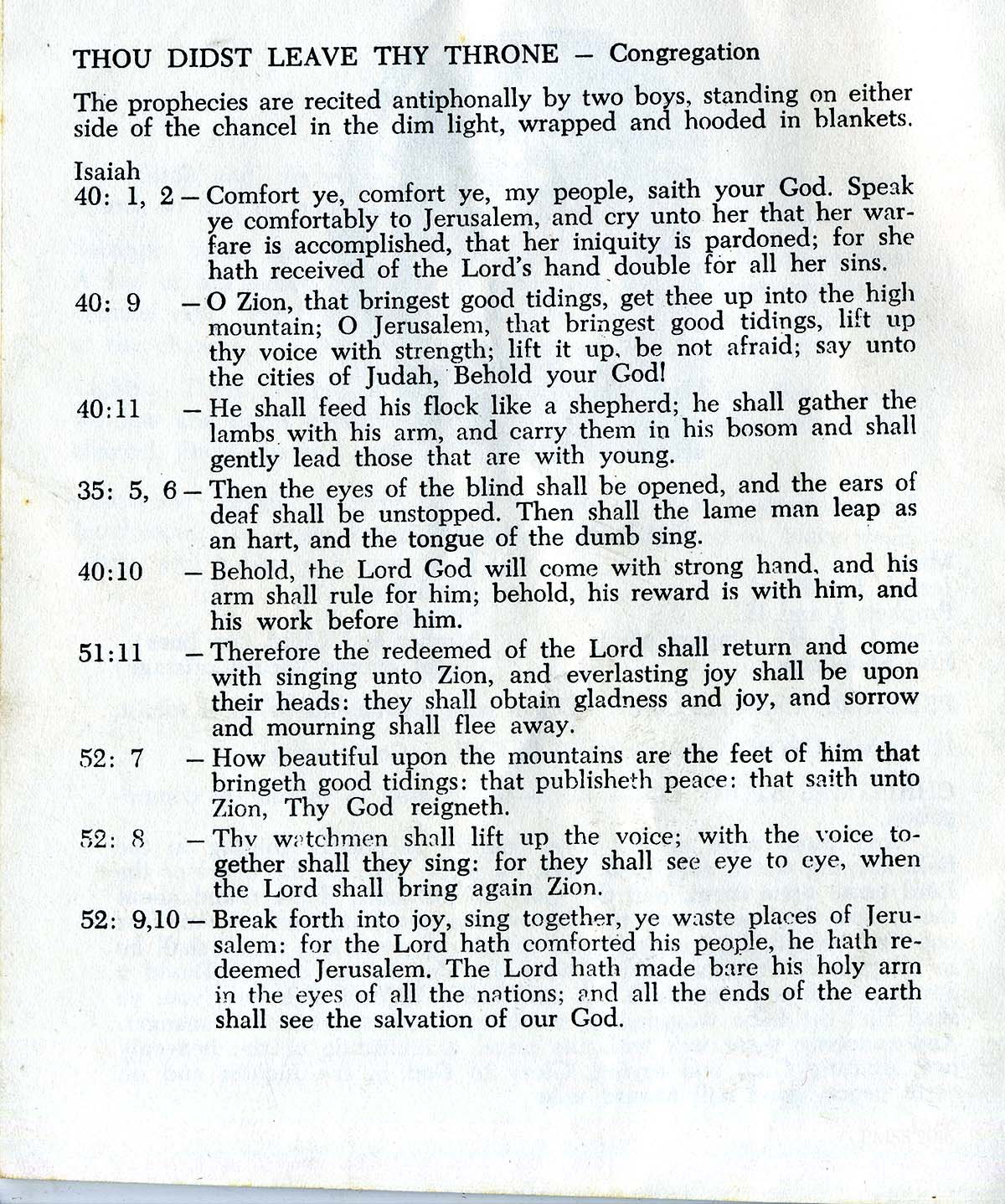 THOU DIDST LEAVE THY THRONE — Congregation

The prophecies are recited antiphonally by two boys, standing on either side of the chancel in the dim light, wrapped and hooded in blankets.

Isaiah

40: 1, 2 — Comfort ye, comfort ye, my people, saith your God. Speak ye comfortably to Jerusalem, and cry unto her that her warfare is accomplished, that her iniquity is pardoned; for she hath received of the Lord's hand double for all her sins.

40: 9 — O Zion, that bringest good tidings, get thee up into the high mountain; O Jerusalem, that bringest good tidings, lift up thy voice with strength; lift it up, be not afraid; say unto the cities of Judah, Behold your God!

40:11 — He shall feed his flock like a shepherd; he shall gather the lambs with his arm, and carry them in his bosom and shall gently lead those that are with young.

35: 5, 6 — Then the eyes of the blind shall be opened, and the ears of deaf shall be unstopped. Then shall the lame man leap as an hart, and the tongue of the dumb sing.

40:10 — Behold, the Lord God will come with strong hand, and his arm shall rule for him; behold, his reward is with him, and his work before him.

51:11 — Therefore the redeemed of the Lord shall return and come with singing unto Zion, and everlasting joy shall be upon their heads: they shall obtain gladness and joy, and sorrow and mourning shall flee away.

52: 7 — How beautiful upon the mountains are the feet of him that bringeth good tidings: that publisheth peace: that saith unto Zion, Thy God reigneth.

52: 8 — Thy watchmen shall lift up the voice; with the voice together shall they sing: for they shall see eye to eye, when the Lord shall bring again Zion.

52: 9,10 — Break forth into joy, sing together, ye waste places of Jerusalem: for the Lord hath comforted his people, he hath redeemed Jerusalem. The Lord hath made bare his holy arm in the eyes of all the nations; and all the ends of the earth shall see the salvation of our God.